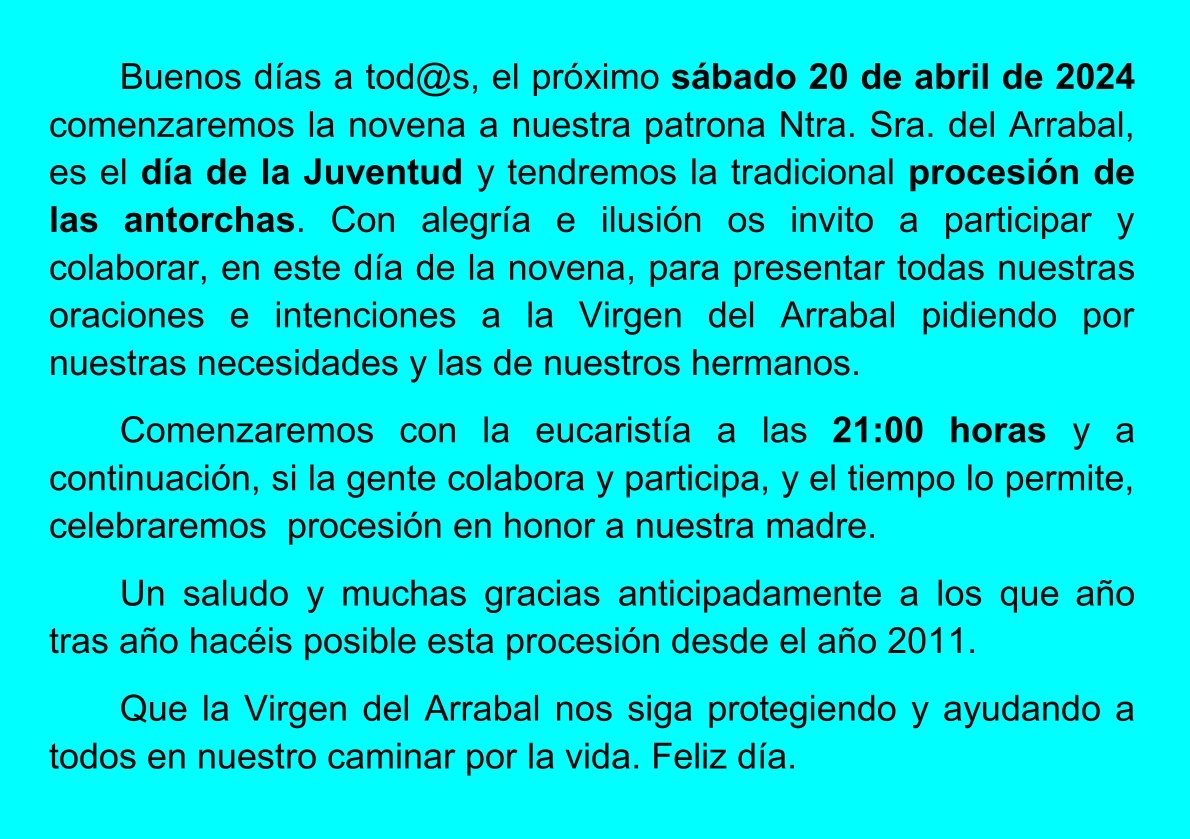 Buenos días a tod@s, el próximo sábado 20 de abril de 2024 comenzaremos la novena a nuestra patrona Ntra. Sra. del Arrabal, es el día de la Juventud y tendremos la tradicional procesión de las antorchas. Con alegría e ilusión os invito a participar y colaborar, en este día de la novena, para presentar todas nuestras oraciones e intenciones a la Virgen del Arrabal pidiendo por nuestras necesidades y las de nuestros hermanos.

Comenzaremos con la eucaristía a las 21:00 horas y a continuación, si la gente colabora y participa, y el tiempo lo permite, celebraremos procesión en honor a nuestra madre.

Un saludo y muchas gracias anticipadamente a los que año tras año hacéis posible esta procesión desde el año 2011.

Que la Virgen del Arrabal nos siga protegiendo y ayudando a todos en nuestro caminar por la vida. Feliz día.